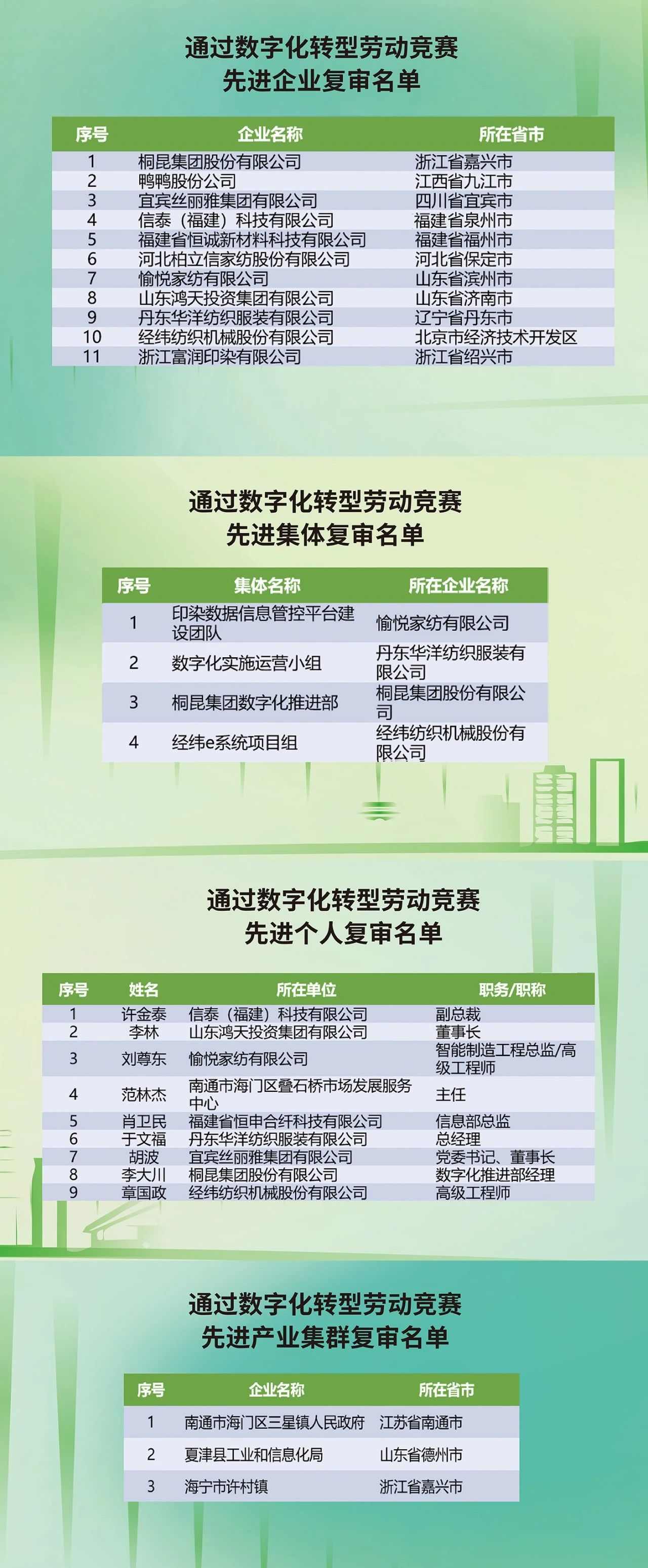 通过数字化转型劳动竞赛
先进企业复审名单

| 序号 | 企业名称 | 所在省市 |
|---|---|---|
| 1 | 桐昆集团股份有限公司 | 浙江省嘉兴市 |
| 2 | 鸭鸭股份公司 | 江西省九江市 |
| 3 | 宜宾丝丽雅集团有限公司 | 四川省宜宾市 |
| 4 | 信泰（福建）科技有限公司 | 福建省泉州市 |
| 5 | 福建省恒诚新材料科技有限公司 | 福建省福州市 |
| 6 | 河北柏立信家纺股份有限公司 | 河北省保定市 |
| 7 | 愉悦家纺有限公司 | 山东省滨州市 |
| 8 | 山东鸿天投资集团有限公司 | 山东省济南市 |
| 9 | 丹东华洋纺织服装有限公司 | 辽宁省丹东市 |
| 10 | 经纬纺织机械股份有限公司 | 北京市经济技术开发区 |
| 11 | 浙江富润印染有限公司 | 浙江省绍兴市 |

通过数字化转型劳动竞赛
先进集体复审名单

| 序号 | 集体名称 | 所在企业名称 |
|---|---|---|
| 1 | 印染数据信息管控平台建设团队 | 愉悦家纺有限公司 |
| 2 | 数字化实施运营小组 | 丹东华洋纺织服装有限公司 |
| 3 | 桐昆集团数字化推进部 | 桐昆集团股份有限公司 |
| 4 | 经纬e系统项目组 | 经纬纺织机械股份有限公司 |

通过数字化转型劳动竞赛
先进个人复审名单

| 序号 | 姓名 | 所在单位 | 职务/职称 |
|---|---|---|---|
| 1 | 许金泰 | 信泰（福建）科技有限公司 | 副总裁 |
| 2 | 李林 | 山东鸿天投资集团有限公司 | 董事长 |
| 3 | 刘尊东 | 愉悦家纺有限公司 | 智能制造工程总监/高级工程师 |
| 4 | 范林杰 | 南通市海门区叠石桥市场发展服务中心 | 主任 |
| 5 | 肖卫民 | 福建省恒申合纤科技有限公司 | 信息部总监 |
| 6 | 于文福 | 丹东华洋纺织服装有限公司 | 总经理 |
| 7 | 胡波 | 宜宾丝丽雅集团有限公司 | 党委书记、董事长 |
| 8 | 李大川 | 桐昆集团股份有限公司 | 数字化推进部经理 |
| 9 | 章国政 | 经纬纺织机械股份有限公司 | 高级工程师 |

通过数字化转型劳动竞赛
先进产业集群复审名单

| 序号 | 企业名称 | 所在省市 |
|---|---|---|
| 1 | 南通市海门区三星镇人民政府 | 江苏省南通市 |
| 2 | 夏津县工业和信息化局 | 山东省德州市 |
| 3 | 海宁市许村镇 | 浙江省嘉兴市 |